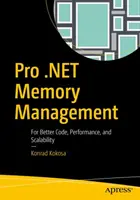 Pro .NET Memory Management

For Better Code, Performance, and Scalability

—

Konrad Kokosa

apress®